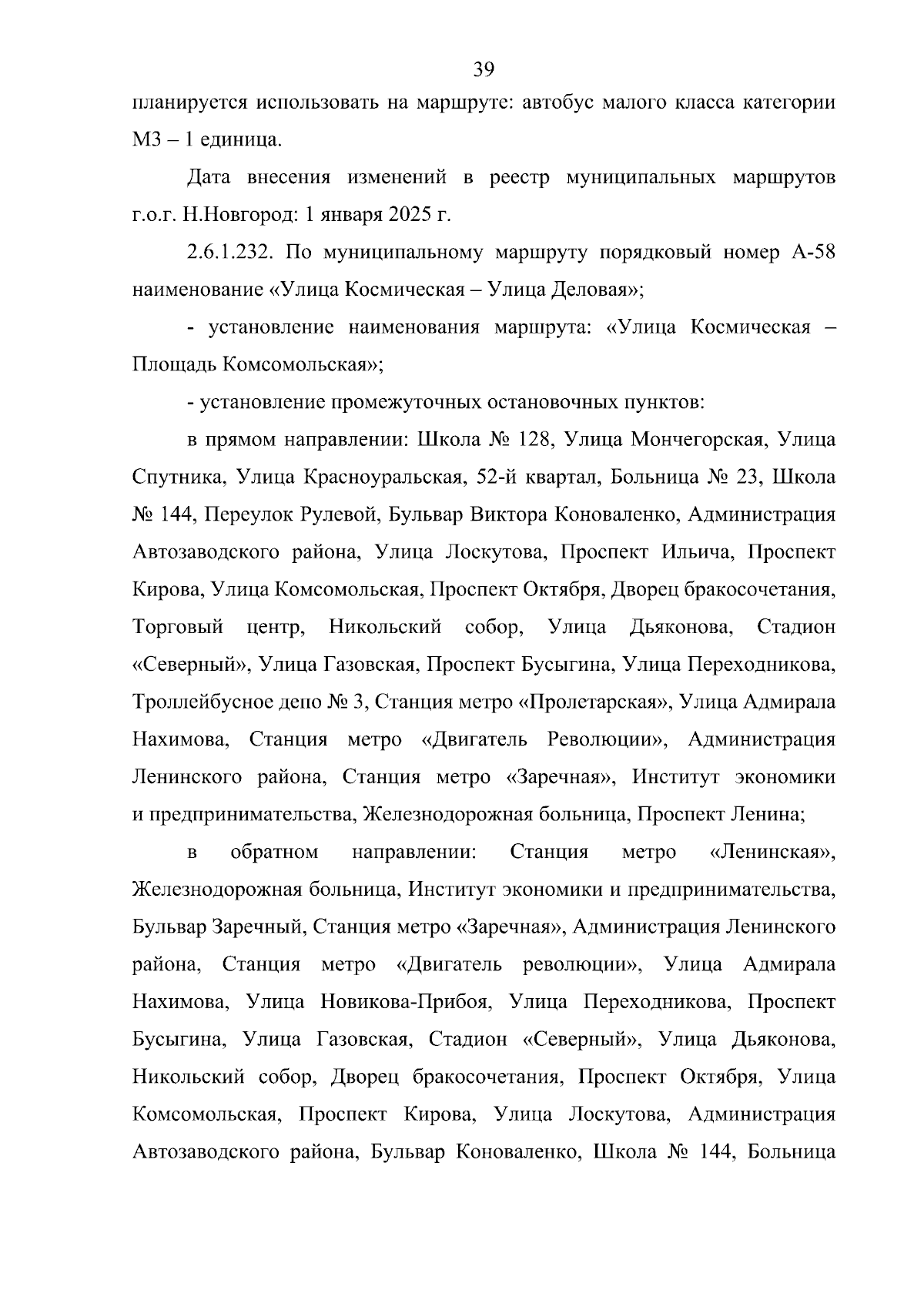 39

планируется использовать на маршруте: автобус малого класса категории М3 – 1 единица.

Дата внесения изменений в реестр муниципальных маршрутов г.о.г. Н.Новгород: 1 января 2025 г.

2.6.1.232. По муниципальному маршруту порядковый номер А-58 наименование «Улица Космическая – Улица Деловая»;

- установление наименования маршрута: «Улица Космическая – Площадь Комсомольская»;

- установление промежуточных остановочных пунктов:

в прямом направлении: Школа № 128, Улица Мончегорская, Улица Спутника, Улица Красноуральская, 52-й квартал, Больница № 23, Школа № 144, Переулок Рулевой, Бульвар Виктора Коноваленко, Администрация Автозаводского района, Улица Лоскутова, Проспект Ильича, Проспект Кирова, Улица Комсомольская, Проспект Октября, Дворец бракосочетания, Торговый центр, Никольский собор, Улица Дьяконова, Стадион «Северный», Улица Газовская, Проспект Бусыгина, Улица Переходникова, Троллейбусное депо № 3, Станция метро «Пролетарская», Улица Адмирала Нахимова, Станция метро «Двигатель Революции», Администрация Ленинского района, Станция метро «Заречная», Институт экономики и предпринимательства, Железнодорожная больница, Проспект Ленина;

в обратном направлении: Станция метро «Ленинская», Железнодорожная больница, Институт экономики и предпринимательства, Бульвар Заречный, Станция метро «Заречная», Администрация Ленинского района, Станция метро «Двигатель революции», Улица Адмирала Нахимова, Улица Новикова-Прибоя, Улица Переходникова, Проспект Бусыгина, Улица Газовская, Стадион «Северный», Улица Дьяконова, Никольский собор, Дворец бракосочетания, Проспект Октября, Улица Комсомольская, Проспект Кирова, Улица Лоскутова, Администрация Автозаводского района, Бульвар Коноваленко, Школа № 144, Больница